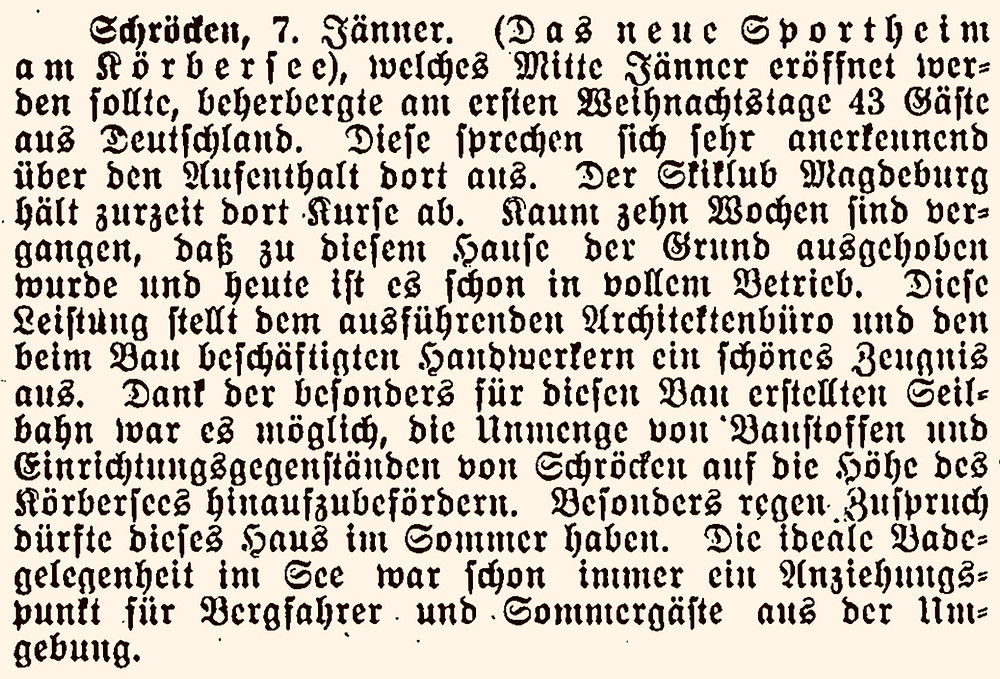 Schröcken, 7. Jänner. (Das neue Sportheim am Körbersee), welches Mitte Jänner eröffnet werden sollte, beherbergte am ersten Weihnachtstage 43 Gäste aus Deutschland. Diese sprechen sich sehr anerkennend über den Aufenthalt dort aus. Der Skiklub Magdeburg hält zurzeit dort Kurse ab. Kaum zehn Wochen sind vergangen, daß zu diesem Hause der Grund ausgehoben wurde und heute ist es schon in vollem Betrieb. Diese Leistung stellt dem ausführenden Architektenbüro und den beim Bau beschäftigten Handwerkern ein schönes Zeugnis aus. Dank der besonders für diesen Bau erstellten Seilbahn war es möglich, die Unmenge von Baustoffen und Einrichtungsgegenständen von Schröcken auf die Höhe des Körbersees hinaufzubefördern. Besonders regen Zuspruch dürfte dieses Haus im Sommer haben. Die ideale Badegelegenheit im See war schon immer ein Anziehungspunkt für Bergfahrer und Sommergäste aus der Umgebung.